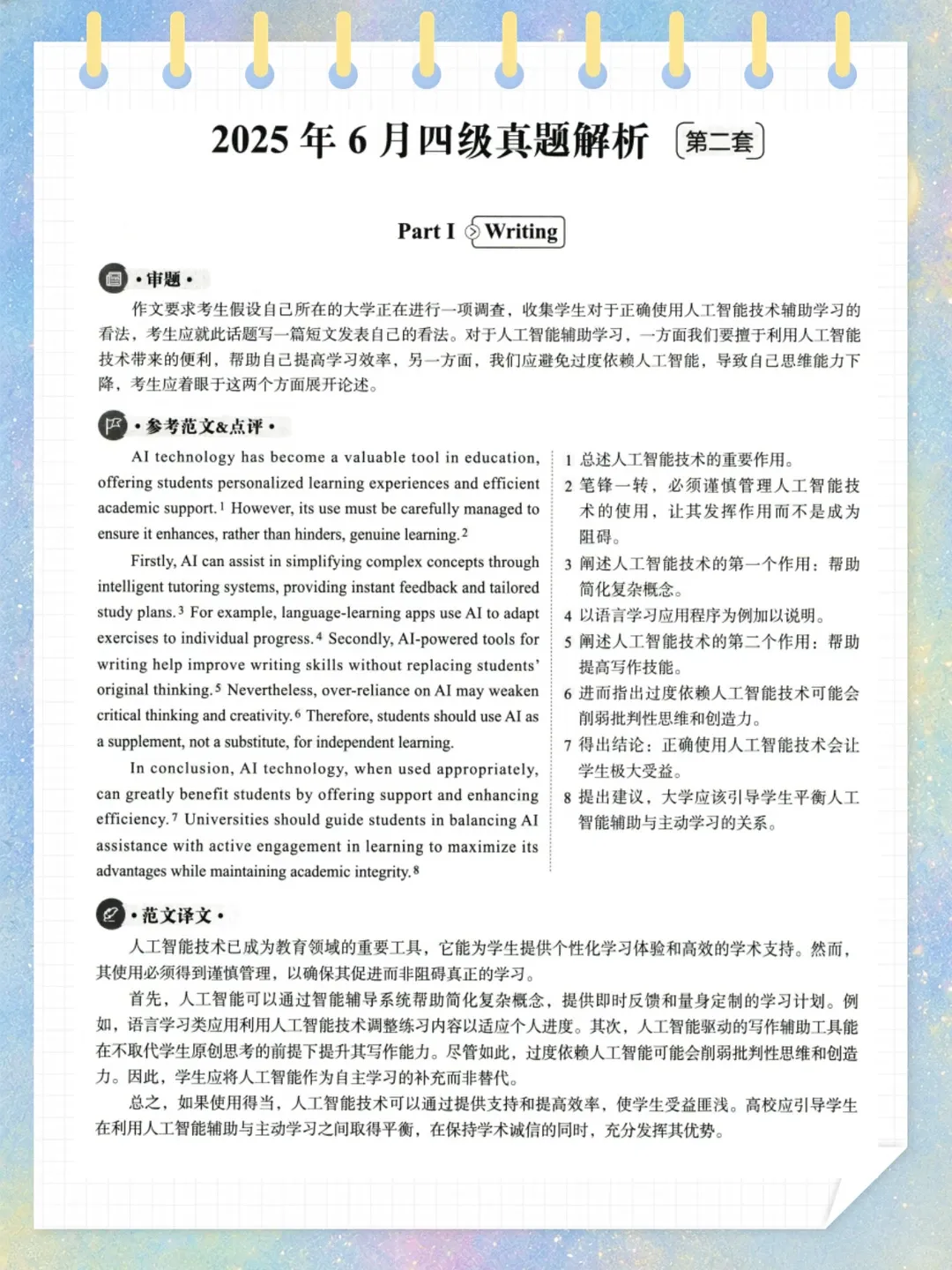 2025年6月四级真题解析 第二套

Part I Writing

• 审题 •

作文要求考生假设自己所在的大学正在进行一项调查，收集学生对于正确使用人工智能技术辅助学习的看法，考生应就此话题写一篇短文发表自己的看法。对于人工智能辅助学习，一方面我们要擅于利用人工智能技术带来的便利，帮助自己提高学习效率，另一方面，我们应避免过度依赖人工智能，导致自己思维能力下降，考生应着眼于这两个方面展开论述。

• 参考范文&点评 •

AI technology has become a valuable tool in education, offering students personalized learning experiences and efficient academic support.$^{1}$ However, its use must be carefully managed to ensure it enhances, rather than hinders, genuine learning.$^{2}$

Firstly, AI can assist in simplifying complex concepts through intelligent tutoring systems, providing instant feedback and tailored study plans.$^{3}$ For example, language-learning apps use AI to adapt exercises to individual progress.$^{4}$ Secondly, AI-powered tools for writing help improve writing skills without replacing students' original thinking.$^{5}$ Nevertheless, over-reliance on AI may weaken critical thinking and creativity.$^{6}$ Therefore, students should use AI as a supplement, not a substitute, for independent learning.

In conclusion, AI technology, when used appropriately, can greatly benefit students by offering support and enhancing efficiency.$^{7}$ Universities should guide students in balancing AI assistance with active engagement in learning to maximize its advantages while maintaining academic integrity.$^{8}$

1 总述人工智能技术的重要作用。
2 笔锋一转，必须谨慎管理人工智能技术的使用，让其发挥作用而不是成为阻碍。
3 阐述人工智能技术的第一个作用：帮助简化复杂概念。
4 以语言学习应用程序为例加以说明。
5 阐述人工智能技术的第二个作用：帮助提高写作技能。
6 进而指出过度依赖人工智能技术可能会削弱批判性思维和创造力。
7 得出结论：正确使用人工智能技术会让学生极大受益。
8 提出建议，大学应该引导学生平衡人工智能辅助与主动学习的关系。

• 范文译文 •

人工智能技术已成为教育领域的重要工具，它能为学生提供个性化学习体验和高效的学术支持。然而，其使用必须得到谨慎管理，以确保其促进而非阻碍真正的学习。

首先，人工智能可以通过智能辅导系统帮助简化复杂概念，提供即时反馈和量身定制的学习计划。例如，语言学习类应用利用人工智能技术调整练习内容以适应个人进度。其次，人工智能驱动的写作辅助工具能在不取代学生原创思考的前提下提升其写作能力。尽管如此，过度依赖人工智能可能会削弱批判性思维和创造力。因此，学生应将人工智能作为自主学习的补充而非替代。

总之，如果使用得当，人工智能技术可以通过提供支持和提高效率，使学生受益匪浅。高校应引导学生在利用人工智能辅助与主动学习之间取得平衡，在保持学术诚信的同时，充分发挥其优势。